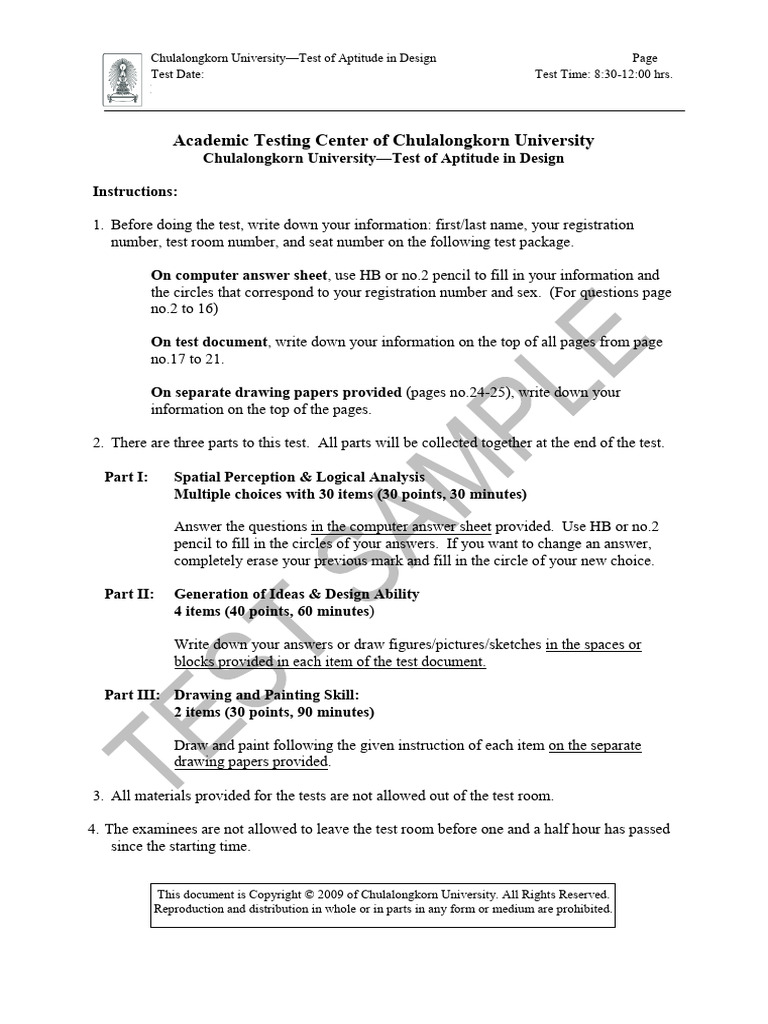 Chulalongkorn University—Test of Aptitude in Design
Test Date:

Page
Test Time: 8:30-12:00 hrs.

Academic Testing Center of Chulalongkorn University
Chulalongkorn University—Test of Aptitude in Design

Instructions:

1. Before doing the test, write down your information: first/last name, your registration number, test room number, and seat number on the following test package.

On computer answer sheet, use HB or no.2 pencil to fill in your information and the circles that correspond to your registration number and sex. (For questions page no.2 to 16)

On test document, write down your information on the top of all pages from page no.17 to 21.

On separate drawing papers provided (pages no.24-25), write down your information on the top of the pages.

2. There are three parts to this test. All parts will be collected together at the end of the test.

Part I: Spatial Perception & Logical Analysis
Multiple choices with 30 items (30 points, 30 minutes)

Answer the questions in the computer answer sheet provided. Use HB or no.2 pencil to fill in the circles of your answers. If you want to change an answer, completely erase your previous mark and fill in the circle of your new choice.

Part II: Generation of Ideas & Design Ability
4 items (40 points, 60 minutes)

Write down your answers or draw figures/pictures/sketches in the spaces or blocks provided in each item of the test document.

Part III: Drawing and Painting Skill:
2 items (30 points, 90 minutes)

Draw and paint following the given instruction of each item on the separate drawing papers provided.

3. All materials provided for the tests are not allowed out of the test room.

4. The examinees are not allowed to leave the test room before one and a half hour has passed since the starting time.

This document is Copyright © 2009 of Chulalongkorn University. All Rights Reserved. Reproduction and distribution in whole or in parts in any form or medium are prohibited.

TEST SAMPLE